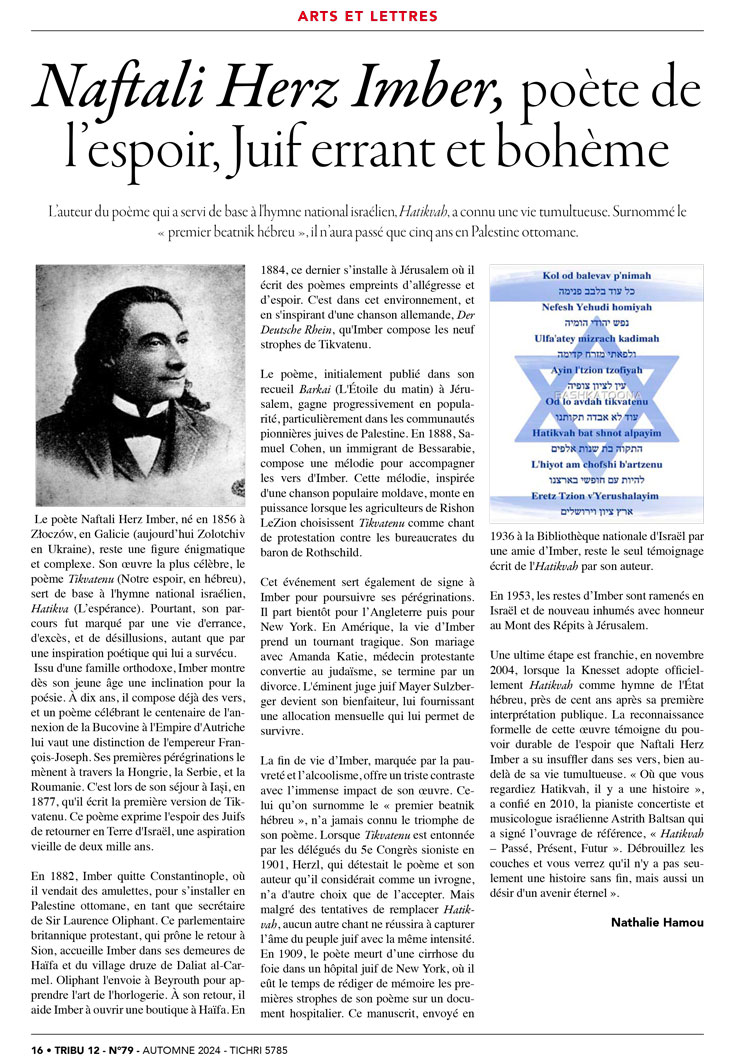 ARTS ET LETTRES

Naftali Herz Imber, poète de l'espoir, Juif errant et bohème

L'auteur du poème qui a servi de base à l'hymne national israélien, Hatikvah, a connu une vie tumultueuse. Surnommé le « premier beatnik hébreu », il n'aura passé que cinq ans en Palestine ottomane.

Le poète Naftali Herz Imber, né en 1856 à Złoczów, en Galicie (aujourd'hui Zolotchiv en Ukraine), reste une figure énigmatique et complexe. Son œuvre la plus célèbre, le poème Tikvatenu (Notre espoir, en hébreu), sert de base à l'hymne national israélien, Hatikva (L'espérance). Pourtant, son parcours fut marqué par une vie d'errance, d'excès, et de désillusions, autant que par une inspiration poétique qui lui a survécu.

Issu d'une famille orthodoxe, Imber montre dès son jeune âge une inclination pour la poésie. À dix ans, il compose déjà des vers, et un poème célébrant le centenaire de l'annexion de la Bucovine à l'Empire d'Autriche lui vaut une distinction de l'empereur François-Joseph. Ses premières pérégrinations le mènent à travers la Hongrie, la Serbie, et la Roumanie. C'est lors de son séjour à Iași, en 1877, qu'il écrit la première version de Tikvatenu. Ce poème exprime l'espoir des Juifs de retourner en Terre d'Israël, une aspiration vieille de deux mille ans.

En 1882, Imber quitte Constantinople, où il vendait des amulettes, pour s'installer en Palestine ottomane, en tant que secrétaire de Sir Laurence Oliphant. Ce parlementaire britannique protestant, qui prône le retour à Sion, accueille Imber dans ses demeures de Haïfa et du village druze de Daliat al-Carmel. Oliphant l'envoie à Beyrouth pour apprendre l'art de l'horlogerie. À son retour, il aide Imber à ouvrir une boutique à Haïfa. En 1884, ce dernier s'installe à Jérusalem où il écrit des poèmes empreints d'allégresse et d'espoir. C'est dans cet environnement, et en s'inspirant d'une chanson allemande, Der Deutsche Rhein, qu'Imber compose les neuf strophes de Tikvatenu.

Le poème, initialement publié dans son recueil Barkai (L'Étoile du matin) à Jérusalem, gagne progressivement en popularité, particulièrement dans les communautés pionnières juives de Palestine. En 1888, Samuel Cohen, un immigrant de Bessarabie, compose une mélodie pour accompagner les vers d'Imber. Cette mélodie, inspirée d'une chanson populaire moldave, monte en puissance lorsque les agriculteurs de Rishon LeZion choisissent Tikvatenu comme chant de protestation contre les bureaucrates du baron de Rothschild.

Cet événement sert également de signe à Imber pour poursuivre ses pérégrinations. Il part bientôt pour l'Angleterre puis pour New York. En Amérique, la vie d'Imber prend un tournant tragique. Son mariage avec Amanda Katie, médecin protestante convertie au judaïsme, se termine par un divorce. L'éminent juge juif Mayer Sulzberger devient son bienfaiteur, lui fournissant une allocation mensuelle qui lui permet de survivre.

La fin de vie d'Imber, marquée par la pauvreté et l'alcoolisme, offre un triste contraste avec l'immense impact de son œuvre. Celui qu'on surnomme le « premier beatnik hébreu », n'a jamais connu le triomphe de son poème. Lorsque Tikvatenu est entonnée par les délégués du 5e Congrès sioniste en 1901, Herzl, qui détestait le poème et son auteur qu'il considérait comme un ivrogne, n'a d'autre choix que de l'accepter. Mais malgré des tentatives de remplacer Hatikvah, aucun autre chant ne réussira à capturer l'âme du peuple juif avec la même intensité. En 1909, le poète meurt d'une cirrhose du foie dans un hôpital juif de New York, où il eût le temps de rédiger de mémoire les premières strophes de son poème sur un document hospitalier. Ce manuscrit, envoyé en

Kol od balevav p'nimah
כל עוד בלבב פנימה
Nefesh Yehudi homiyah
נפש יהודי הומיה
Ulfa'atey mizrach kadimah
ולפאתי מזרח קדימה
Ayin l'tzion tzofiyah
עין לציון צופיה
Od lo avdah tikvatenu
עוד לא אבדה תקותנו
Hatikvah bat shnot alpayim
התקוה בת שנות אלפים
L'hiyot am chofshi b'artzenu
להיות עם חופשי בארצנו
Eretz Tzion v'Yerushalayim
ארץ ציון וירושלים

1936 à la Bibliothèque nationale d'Israël par une amie d'Imber, reste le seul témoignage écrit de l'Hatikvah par son auteur.

En 1953, les restes d'Imber sont ramenés en Israël et de nouveau inhumés avec honneur au Mont des Répits à Jérusalem.

Une ultime étape est franchie, en novembre 2004, lorsque la Knesset adopte officiellement Hatikvah comme hymne de l'État hébreu, près de cent ans après sa première interprétation publique. La reconnaissance formelle de cette œuvre témoigne du pouvoir durable de l'espoir que Naftali Herz Imber a su insuffler dans ses vers, bien au-delà de sa vie tumultueuse. « Où que vous regardiez Hatikvah, il y a une histoire », a confié en 2010, la pianiste concertiste et musicologue israélienne Astrith Baltsan qui a signé l'ouvrage de référence, « Hatikvah – Passé, Présent, Futur ». Débrouillez les couches et vous verrez qu'il n'y a pas seulement une histoire sans fin, mais aussi un désir d'un avenir éternel ».

Nathalie Hamou

16 • TRIBU 12 - N°79 - AUTOMNE 2024 - TICHRI 5785